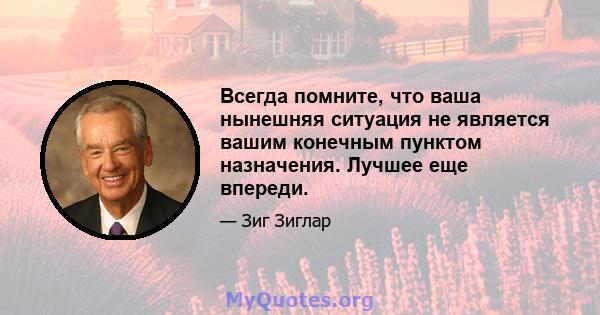 Всегда помните, что ваша нынешняя ситуация не является вашим конечным пунктом назначения. Лучшее еще впереди.

— Зиг Зиглар

MyQuotes.org